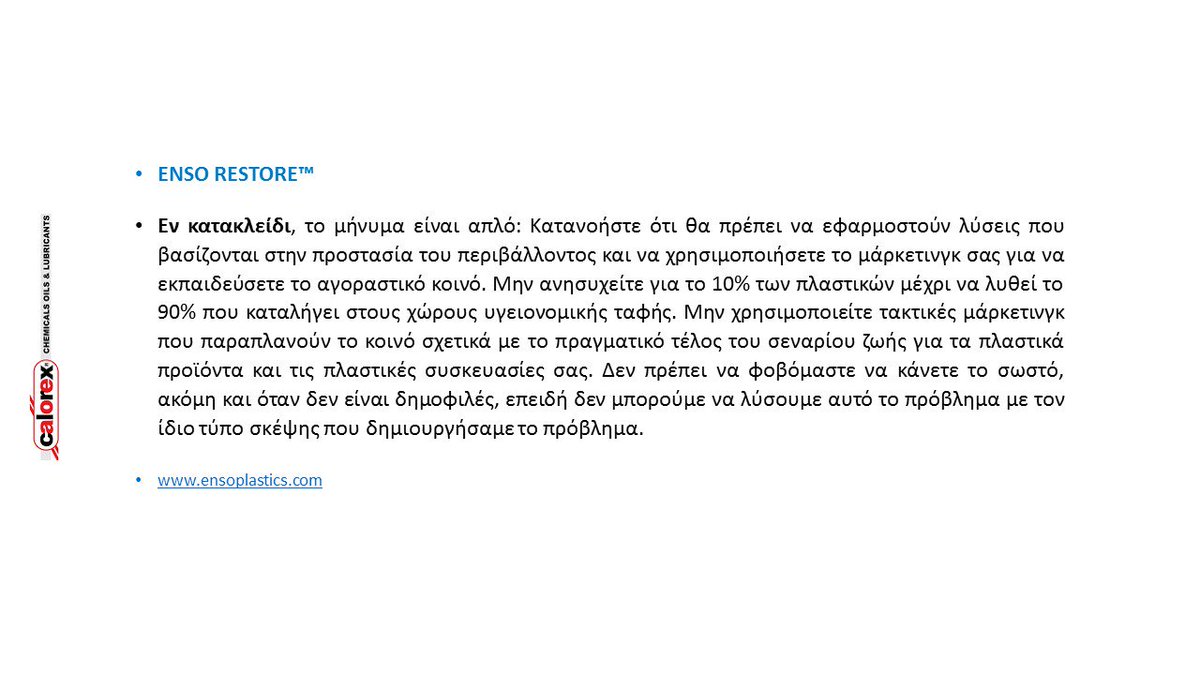 • ENSO RESTORE™

• Εν κατακλείδι, το μήνυμα είναι απλό: Κατανοήστε ότι θα πρέπει να εφαρμοστούν λύσεις που βασίζονται στην προστασία του περιβάλλοντος και να χρησιμοποιήσετε το μάρκετινγκ σας για να εκπαιδεύσετε το αγοραστικό κοινό. Μην ανησυχείτε για το 10% των πλαστικών μέχρι να λυθεί το 90% που καταλήγει στους χώρους υγειονομικής ταφής. Μην χρησιμοποιείτε τακτικές μάρκετινγκ που παραπλανούν το κοινό σχετικά με το πραγματικό τέλος του σεναρίου ζωής για τα πλαστικά προϊόντα και τις πλαστικές συσκευασίες σας. Δεν πρέπει να φοβόμαστε να κάνετε το σωστό, ακόμη και όταν δεν είναι δημοφιλές, επειδή δεν μπορούμε να λύσουμε αυτό το πρόβλημα με τον ίδιο τύπο σκέψης που δημιουργήσαμε το πρόβλημα.

• www.ensoplastics.com

calorex CHEMICALS OILS & LUBRICANTS